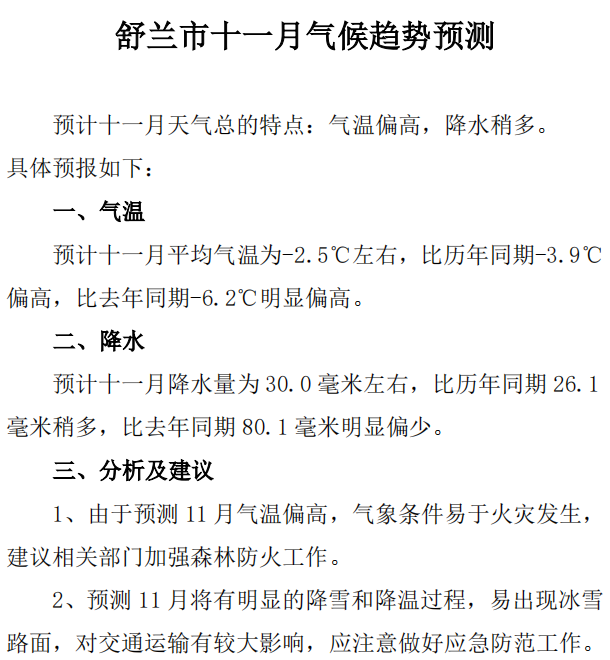 舒兰市十一月气候趋势预测

预计十一月天气总的特点：气温偏高，降水稍多。具体预报如下：

一、气温

预计十一月平均气温为-2.5℃左右，比历年同期-3.9℃偏高，比去年同期-6.2℃明显偏高。

二、降水

预计十一月降水量为30.0毫米左右，比历年同期26.1毫米稍多，比去年同期80.1毫米明显偏少。

三、分析及建议

1、由于预测11月气温偏高，气象条件易于火灾发生，建议相关部门加强森林防火工作。

2、预测11月将有明显的降雪和降温过程，易出现冰雪路面，对交通运输有较大影响，应注意做好应急防范工作。